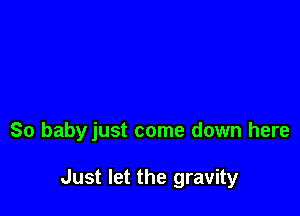 So baby just come down here

Just let the gravity